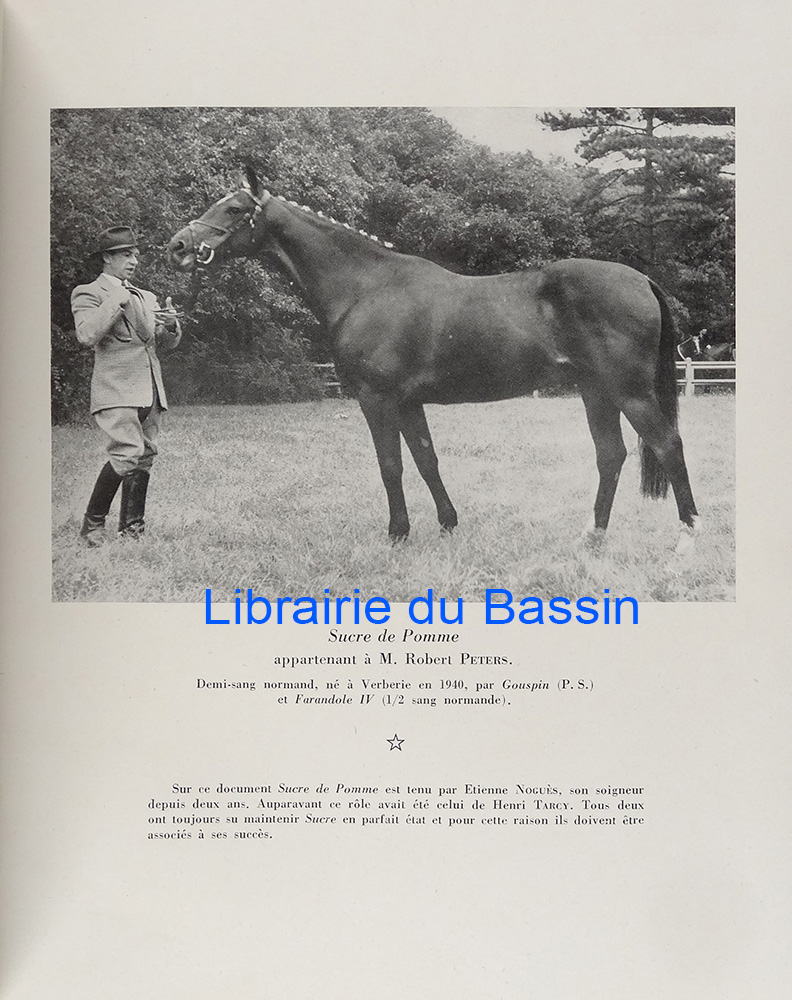 Librairie du Bassin

Sucre de Pomme
appartenant à M. Robert Peters.

Demi-sang normand, né à Verberie en 1940, par Gouspin (P. S.) et Farandole IV (1/2 sang normande).

☆

Sur ce document Sucre de Pomme est tenu par Etienne Noguès, son soigneur depuis deux ans. Auparavant ce rôle avait été celui de Henri Tarcy. Tous deux ont toujours su maintenir Sucre en parfait état et pour cette raison ils doivent être associés à ses succès.